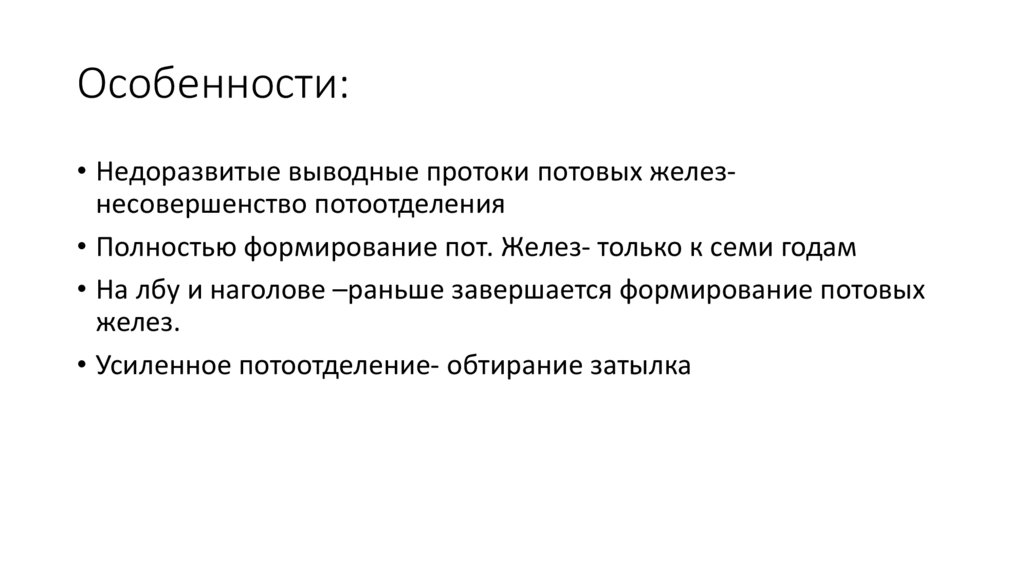 Особенности:

• Недоразвитые выводные протоки потовых желез- несовершенство потоотделения
• Полностью формирование пот. Желез- только к семи годам
• На лбу и наголове –раньше завершается формирование потовых желез.
• Усиленное потоотделение- обтирание затылка